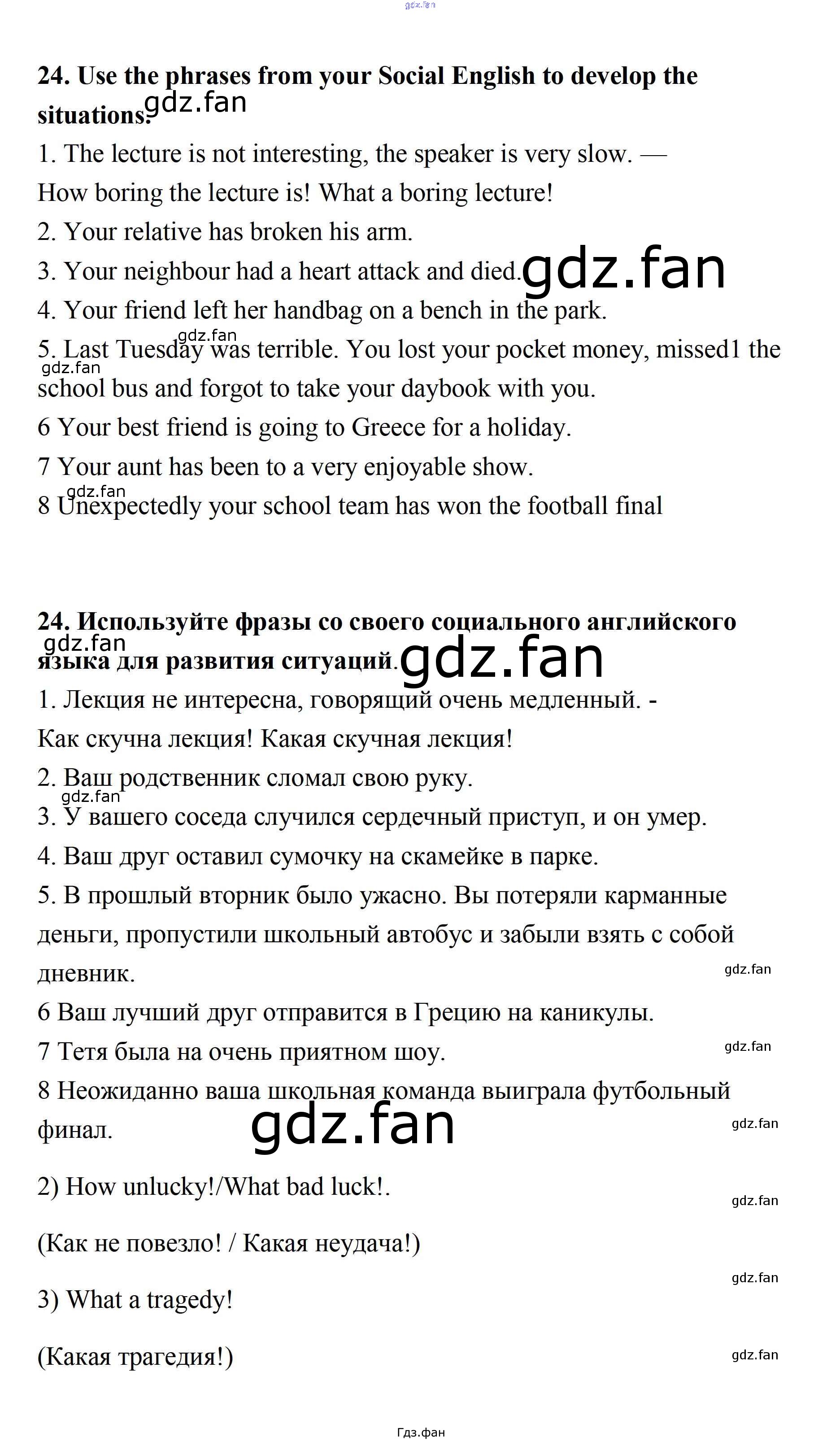 24. Use the phrases from your Social English to develop the situations.

1. The lecture is not interesting, the speaker is very slow. —

How boring the lecture is! What a boring lecture!

2. Your relative has broken his arm.

3. Your neighbour had a heart attack and died.

4. Your friend left her handbag on a bench in the park.

5. Last Tuesday was terrible. You lost your pocket money, missed1 the school bus and forgot to take your daybook with you.

6 Your best friend is going to Greece for a holiday.

7 Your aunt has been to a very enjoyable show.

8 Unexpectedly your school team has won the football final

24. Используйте фразы со своего социального английского языка для развития ситуаций.

1. Лекция не интересна, говорящий очень медленный. -

Как скучна лекция! Какая скучная лекция!

2. Ваш родственник сломал свою руку.

3. У вашего соседа случился сердечный приступ, и он умер.

4. Ваш друг оставил сумочку на скамейке в парке.

5. В прошлый вторник было ужасно. Вы потеряли карманные деньги, пропустили школьный автобус и забыли взять с собой дневник.

6 Ваш лучший друг отправится в Грецию на каникулы.

7 Тетя была на очень приятном шоу.

8 Неожиданно ваша школьная команда выиграла футбольный финал.

2) How unlucky!/What bad luck!.

(Как не повезло! / Какая неудача!)

3) What a tragedy!

(Какая трагедия!)

Гдз.фан

gdz.fan